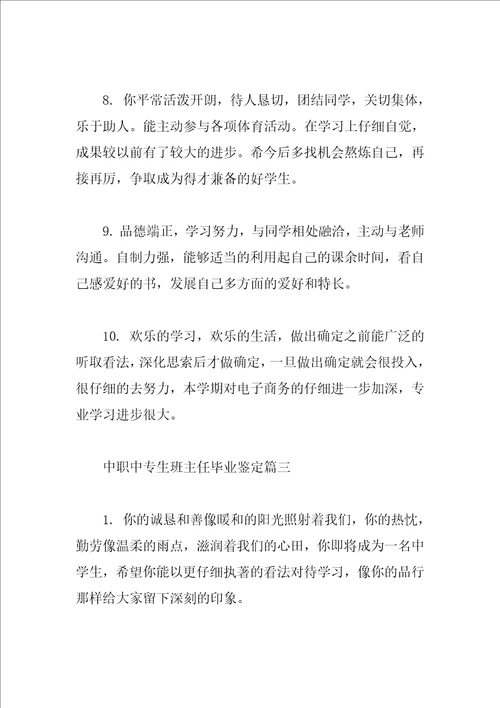 8. 你平常活泼开朗，待人恳切，团结同学，关切集体，乐于助人。能主动参与各项体育活动。在学习上仔细自觉，成果较以前有了较大的进步。希今后多找机会熬炼自己，再接再厉，争取成为得才兼备的好学生。

9. 品德端正，学习努力，与同学相处融洽，主动与老师沟通。自制力强，能够适当的利用起自己的课余时间，看自己感爱好的书，发展自己多方面的爱好和特长。

10. 欢乐的学习，欢乐的生活，做出确定之前能广泛的听取看法，深化思索后才做确定，一旦做出确定就会很投入，很仔细的去努力，本学期对电子商务的仔细进一步加深，专业学习进步很大。

中职中专生班主任毕业鉴定篇三

1. 你的诚恳和善像暖和的阳光照射着我们，你的热忱，勤劳像温柔的雨点，滋润着我们的心田，你即将成为一名中学生，希望你能以更仔细执著的看法对待学习，像你的品行那样给大家留下深刻的印象。